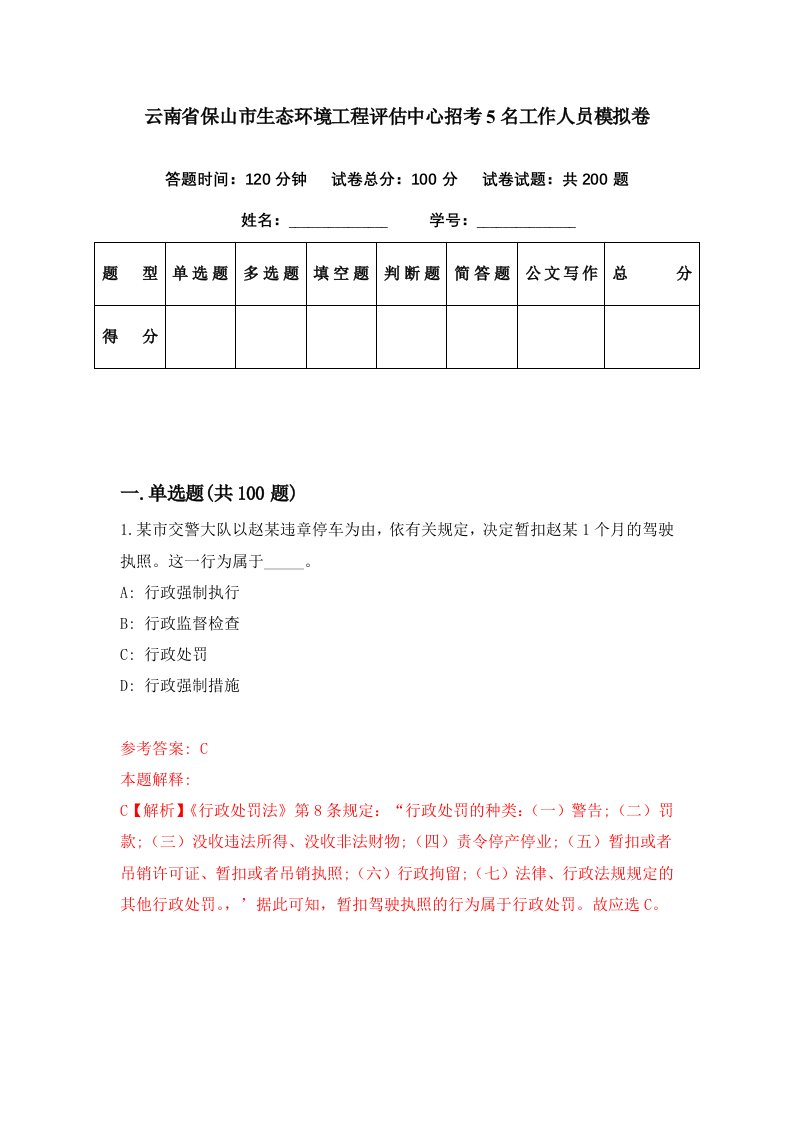 云南省保山市生态环境工程评估中心招考5名工作人员模拟卷

答题时间：120分钟　试卷总分：100分　试卷试题：共200题

姓名：____________　学号：____________

| 题　型 | 单选题 | 多选题 | 填空题 | 判断题 | 简答题 | 公文写作 | 总　分 |
|---|---|---|---|---|---|---|---|
| 得　分 | | | | | | | |

一.单选题(共100题)

1.某市交警大队以赵某违章停车为由，依有关规定，决定暂扣赵某1个月的驾驶执照。这一行为属于_____。

A: 行政强制执行

B: 行政监督检查

C: 行政处罚

D: 行政强制措施

参考答案: C

本题解释:

C【解析】《行政处罚法》第8条规定：“行政处罚的种类：(一）警告;（二）罚款;（三）没收违法所得、没收非法财物;（四）责令停产停业;（五）暂扣或者吊销许可证、暂扣或者吊销执照;（六）行政拘留;（七）法律、行政法规规定的其他行政处罚。，’据此可知，暂扣驾驶执照的行为属于行政处罚。故应选C。